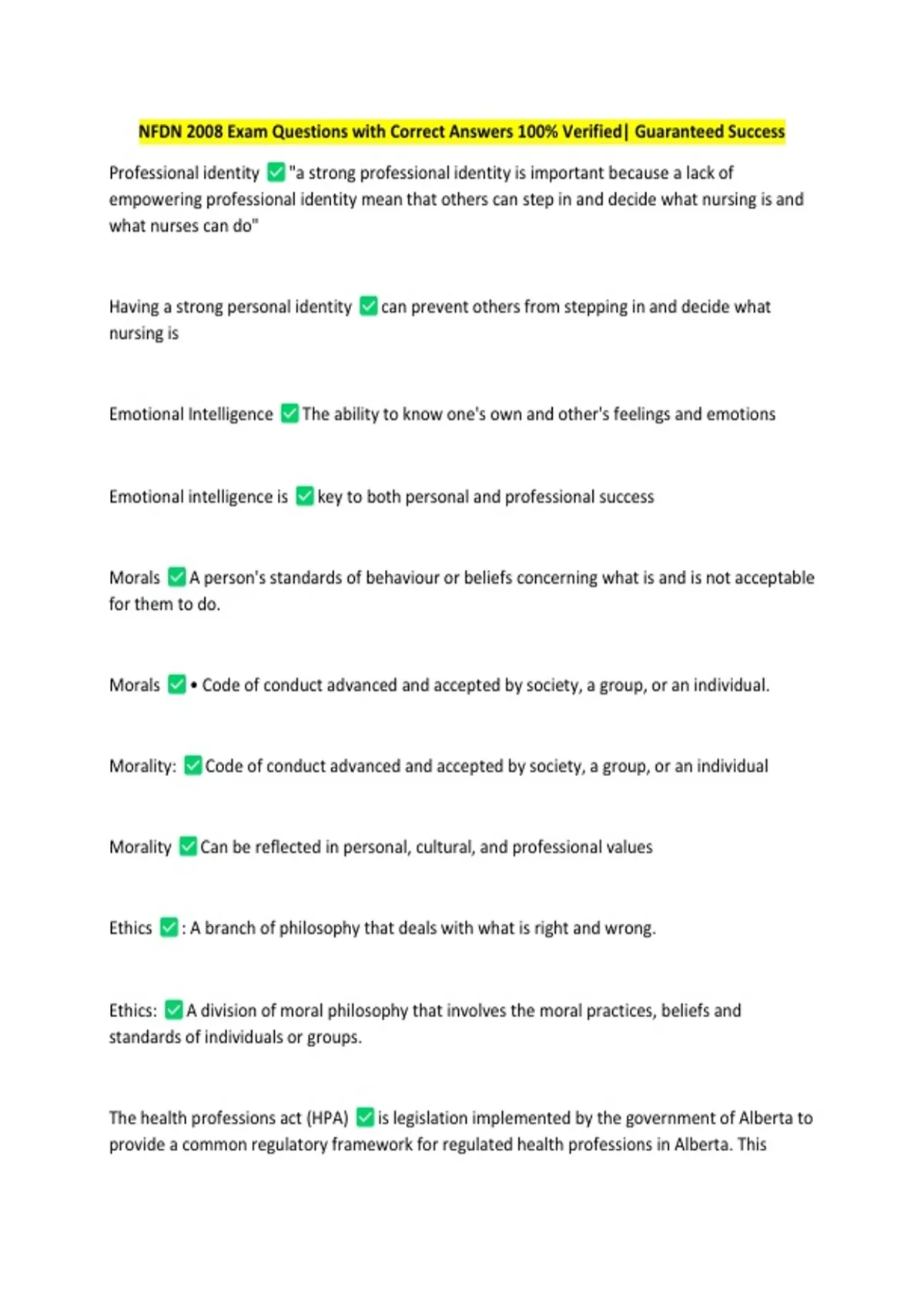 NFDN 2008 Exam Questions with Correct Answers 100% Verified| Guaranteed Success

Professional identity ✅ "a strong professional identity is important because a lack of empowering professional identity mean that others can step in and decide what nursing is and what nurses can do"

Having a strong personal identity ✅ can prevent others from stepping in and decide what nursing is

Emotional Intelligence ✅ The ability to know one's own and other's feelings and emotions

Emotional intelligence is ✅ key to both personal and professional success

Morals ✅ A person's standards of behaviour or beliefs concerning what is and is not acceptable for them to do.

Morals ✅ • Code of conduct advanced and accepted by society, a group, or an individual.

Morality: ✅ Code of conduct advanced and accepted by society, a group, or an individual

Morality ✅ Can be reflected in personal, cultural, and professional values

Ethics ✅ : A branch of philosophy that deals with what is right and wrong.

Ethics: ✅ A division of moral philosophy that involves the moral practices, beliefs and standards of individuals or groups.

The health professions act (HPA) ✅ is legislation implemented by the government of Alberta to provide a common regulatory framework for regulated health professions in Alberta. This